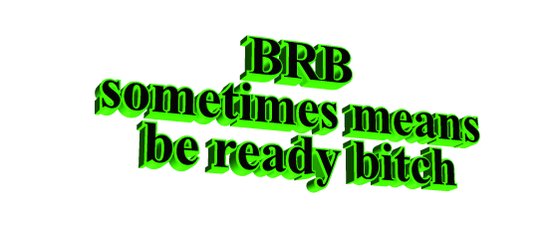 BRB
sometimes means
be ready bitch